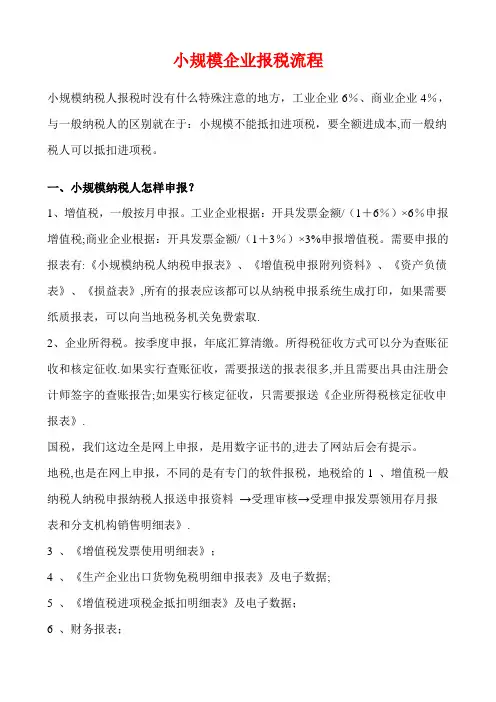 小规模企业报税流程

小规模纳税人报税时没有什么特殊注意的地方，工业企业 6%、商业企业 4%，与一般纳税人的区别就在于：小规模不能抵扣进项税，要全额进成本,而一般纳税人可以抵扣进项税。

一、小规模纳税人怎样申报？

1、增值税，一般按月申报。工业企业根据：开具发票金额/（1＋6%）×6%申报增值税;商业企业根据：开具发票金额/（1＋3%）×3%申报增值税。需要申报的报表有:《小规模纳税人纳税申报表》、《增值税申报附列资料》、《资产负债表》、《损益表》,所有的报表应该都可以从纳税申报系统生成打印，如果需要纸质报表，可以向当地税务机关免费索取.

2、企业所得税。按季度申报，年底汇算清缴。所得税征收方式可以分为查账征收和核定征收.如果实行查账征收，需要报送的报表很多,并且需要出具由注册会计师签字的查账报告;如果实行核定征收，只需要报送《企业所得税核定征收申报表》.

国税，我们这边全是网上申报，是用数字证书的,进去了网站后会有提示。

地税,也是在网上申报，不同的是有专门的软件报税，地税给的 1 、增值税一般纳税人纳税申报纳税人报送申报资料 →受理审核→受理申报发票领用存月报表和分支机构销售明细表》.

3 、《增值税发票使用明细表》；

4 、《生产企业出口货物免税明细申报表》及电子数据;

5 、《增值税进项税金抵扣明细表》及电子数据；

6 、财务报表；